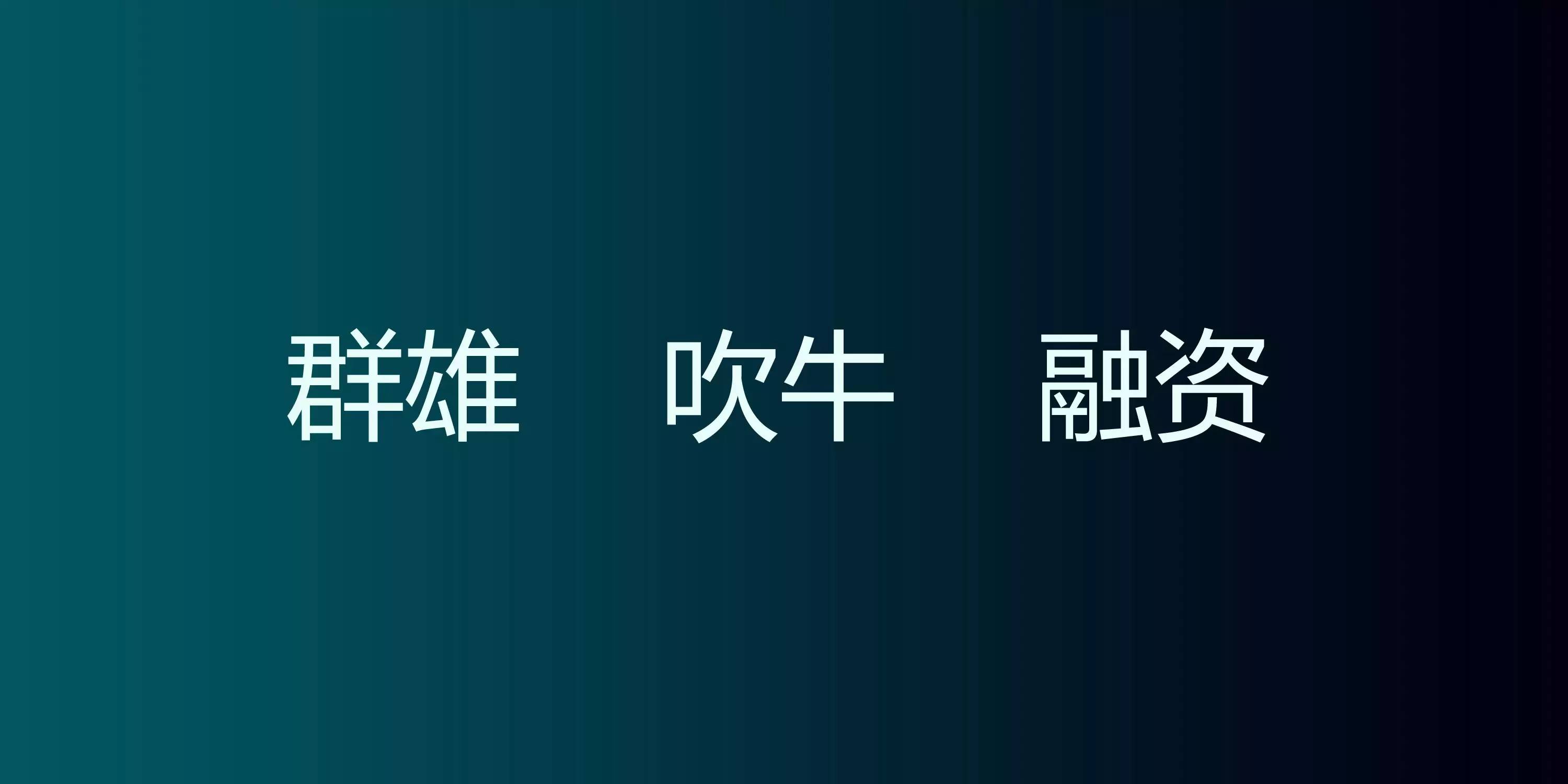 群雄　吹牛　融资